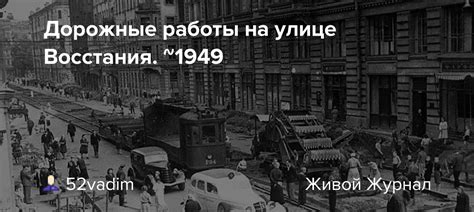 Дорожные работы на улице Восстания. ~1949

52vadim

Живой Журнал